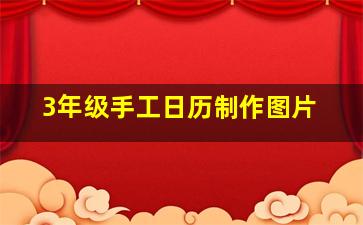 3年级手工日历制作图片